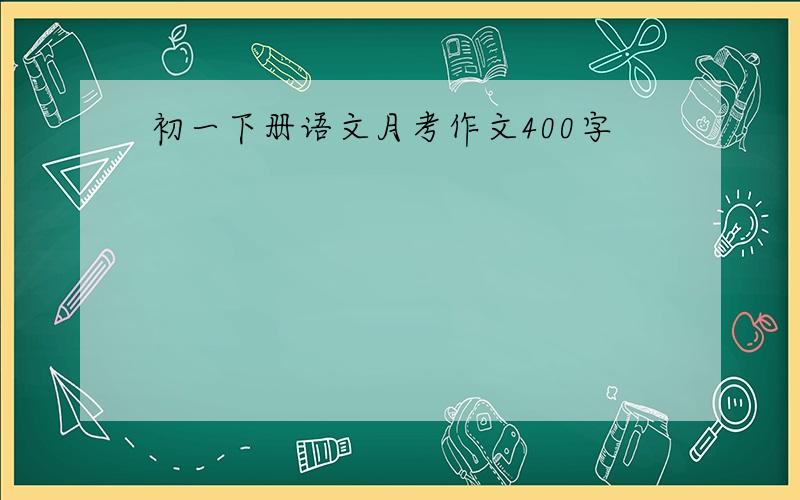 初一下册语文月考作文400字